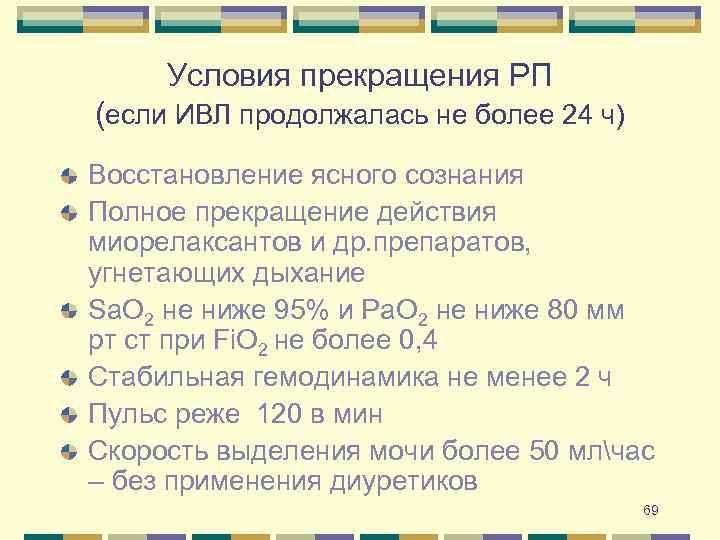 Условия прекращения РП
(если ИВЛ продолжалась не более 24 ч)

Восстановление ясного сознания

Полное прекращение действия миорелаксантов и др.препаратов, угнетающих дыхание

$SaO_2$ не ниже 95% и $PaO_2$ не ниже 80 мм рт ст при $FiO_2$ не более 0,4

Стабильная гемодинамика не менее 2 ч

Пульс реже 120 в мин

Скорость выделения мочи более 50 мл\час – без применения диуретиков

69